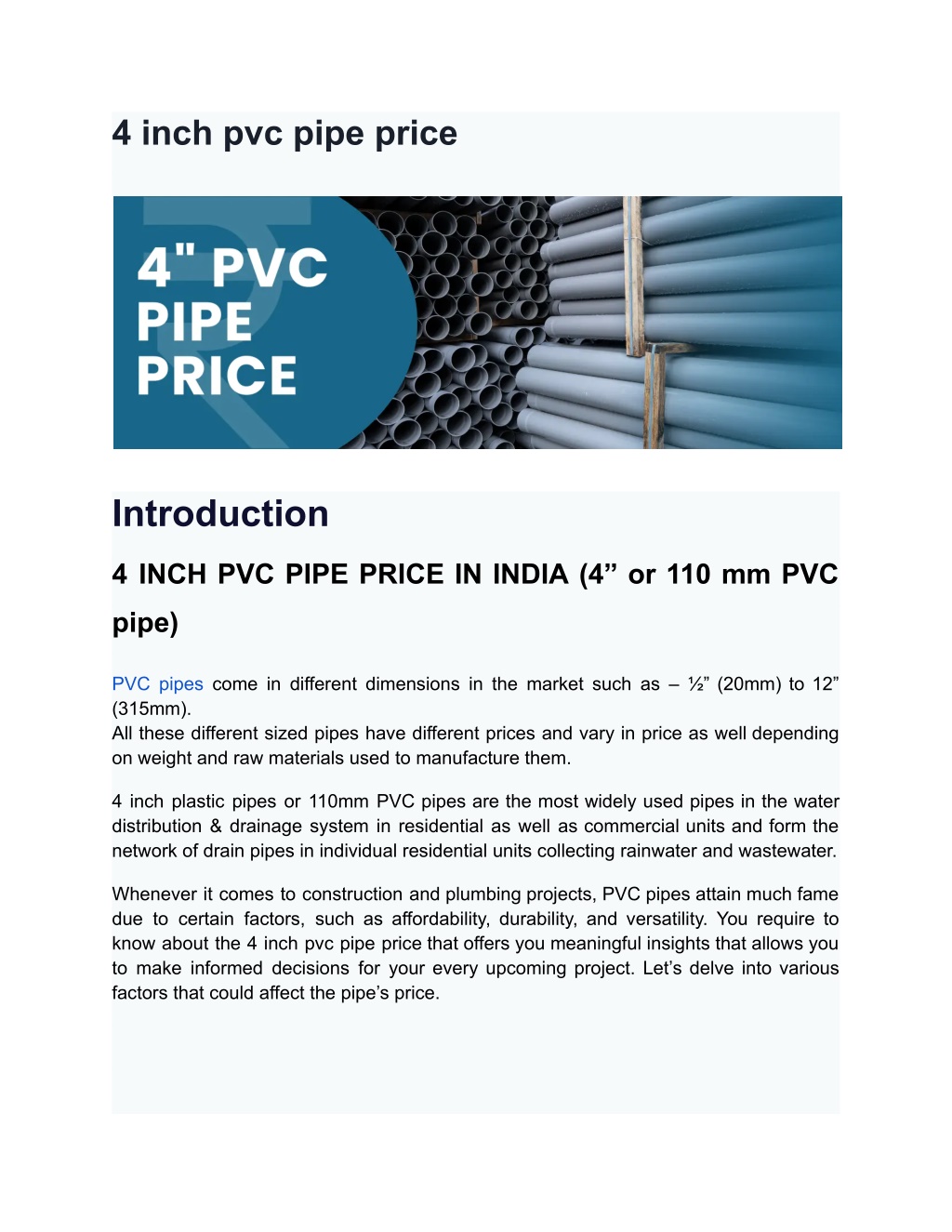 4 inch pvc pipe price

4" PVC PIPE PRICE

Introduction

4 INCH PVC PIPE PRICE IN INDIA (4” or 110 mm PVC pipe)

PVC pipes come in different dimensions in the market such as – ½” (20mm) to 12” (315mm).
All these different sized pipes have different prices and vary in price as well depending on weight and raw materials used to manufacture them.

4 inch plastic pipes or 110mm PVC pipes are the most widely used pipes in the water distribution & drainage system in residential as well as commercial units and form the network of drain pipes in individual residential units collecting rainwater and wastewater.

Whenever it comes to construction and plumbing projects, PVC pipes attain much fame due to certain factors, such as affordability, durability, and versatility. You require to know about the 4 inch pvc pipe price that offers you meaningful insights that allows you to make informed decisions for your every upcoming project. Let’s delve into various factors that could affect the pipe’s price.